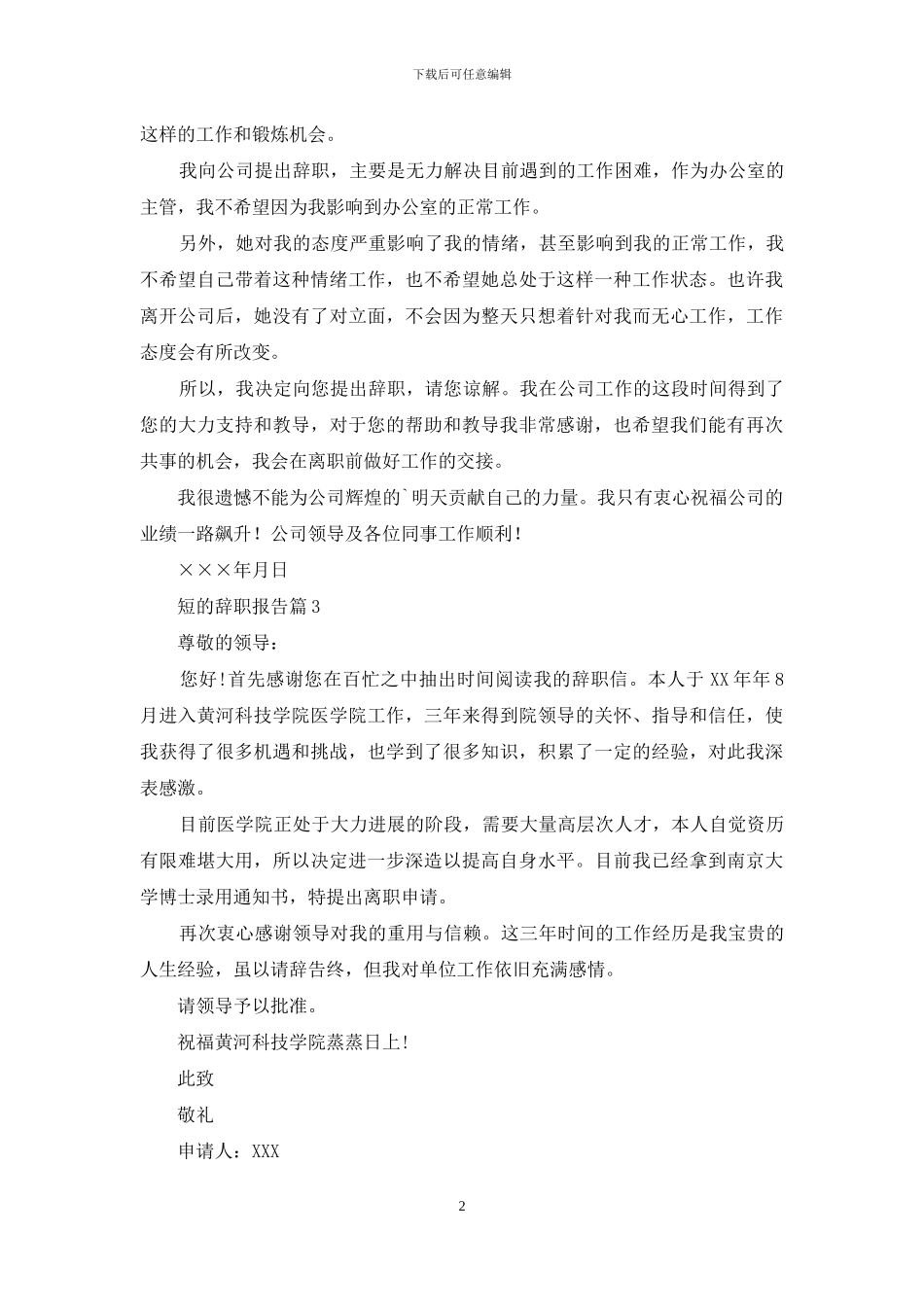 下载后可任意编辑

这样的工作和锻炼机会。

我向公司提出辞职，主要是无力解决目前遇到的工作困难，作为办公室的主管，我不希望因为我影响到办公室的正常工作。

另外，她对我的态度严重影响了我的情绪，甚至影响到我的正常工作，我不希望自己带着这种情绪工作，也不希望她总处于这样一种工作状态。也许我离开公司后，她没有了对立面，不会因为整天只想着针对我而无心工作，工作态度会有所改变。

所以，我决定向您提出辞职，请您谅解。我在公司工作的这段时间得到了您的大力支持和教导，对于您的帮助和教导我非常感谢，也希望我们能有再次共事的机会，我会在离职前做好工作的交接。

我很遗憾不能为公司辉煌的`明天贡献自己的力量。我只有衷心祝福公司的业绩一路飙升！公司领导及各位同事工作顺利！

×××年月日

短的辞职报告篇 3

尊敬的领导：

您好!首先感谢您在百忙之中抽出时间阅读我的辞职信。本人于 XX 年年 8 月进入黄河科技学院医学院工作，三年来得到院领导的关怀、指导和信任，使我获得了很多机遇和挑战，也学到了很多知识，积累了一定的经验，对此我深表感激。

目前医学院正处于大力进展的阶段，需要大量高层次人才，本人自觉资历有限难堪大用，所以决定进一步深造以提高自身水平。目前我已经拿到南京大学博士录用通知书，特提出离职申请。

再次衷心感谢领导对我的重用与信赖。这三年时间的工作经历是我宝贵的人生经验，虽以请辞告终，但我对单位工作依旧充满感情。

请领导予以批准。

祝福黄河科技学院蒸蒸日上!

此致

敬礼

申请人：XXX

2